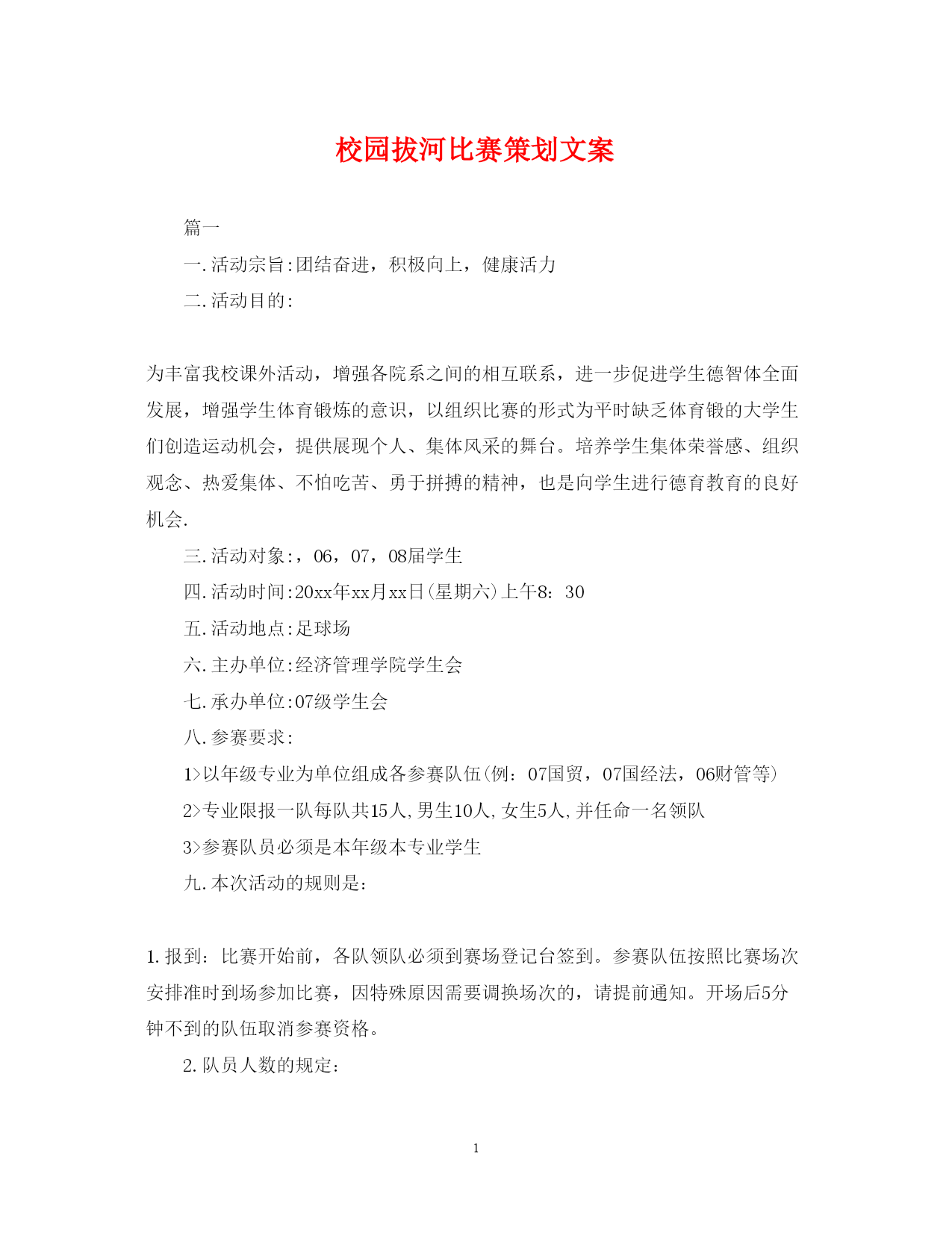 校园拔河比赛策划文案

篇一

一.活动宗旨:团结奋进，积极向上，健康活力

二.活动目的:

为丰富我校课外活动，增强各院系之间的相互联系，进一步促进学生德智体全面发展，增强学生体育锻炼的意识，以组织比赛的形式为平时缺乏体育锻的大学生们创造运动机会，提供展现个人、集体风采的舞台。培养学生集体荣誉感、组织观念、热爱集体、不怕吃苦、勇于拼搏的精神，也是向学生进行德育教育的良好机会.

三.活动对象:，06，07，08届学生

四.活动时间:20xx年xx月xx日(星期六)上午8：30

五.活动地点:足球场

六.主办单位:经济管理学院学生会

七.承办单位:07级学生会

八.参赛要求:

1>以年级专业为单位组成各参赛队伍(例：07国贸，07国经法，06财管等)

2>专业限报一队每队共15人,男生10人,女生5人,并任命一名领队

3>参赛队员必须是本年级本专业学生

九.本次活动的规则是:

1.报到：比赛开始前，各队领队必须到赛场登记台签到。参赛队伍按照比赛场次安排准时到场参加比赛，因特殊原因需要调换场次的，请提前通知。开场后5分钟不到的队伍取消参赛资格。

2.队员人数的规定:

1